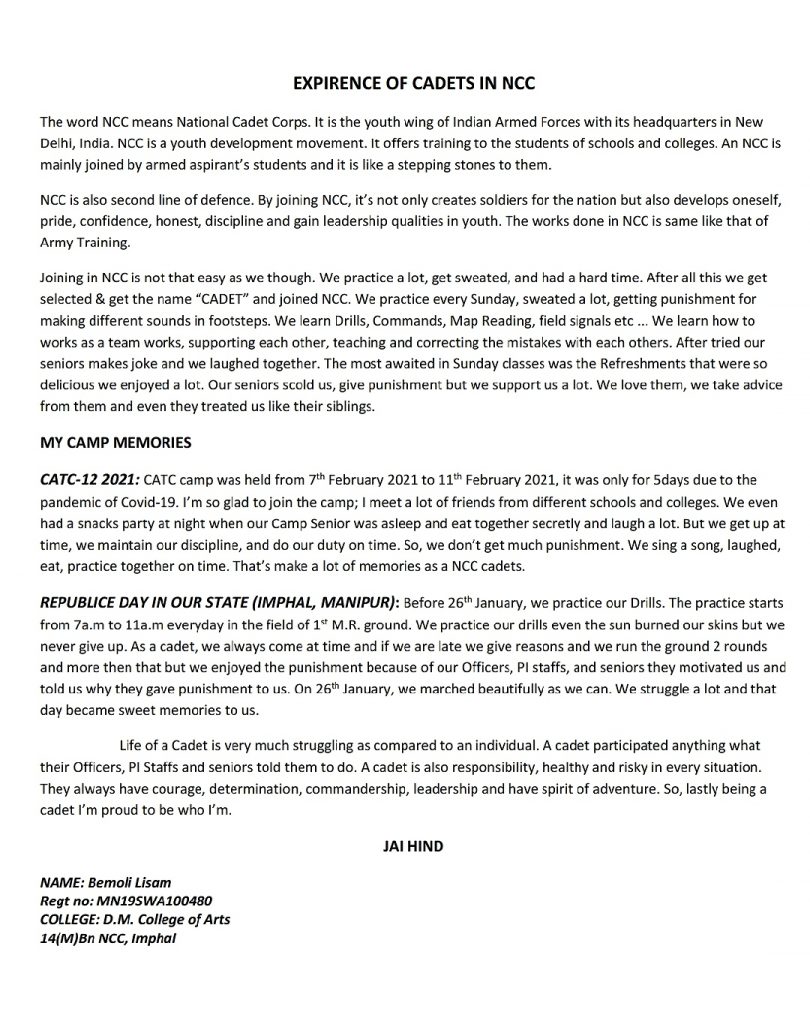 EXPIRENCE OF CADETS IN NCC

The word NCC means National Cadet Corps. It is the youth wing of Indian Armed Forces with its headquarters in New Delhi, India. NCC is a youth development movement. It offers training to the students of schools and colleges. An NCC is mainly joined by armed aspirant's students and it is like a stepping stones to them.

NCC is also second line of defence. By joining NCC, it's not only creates soldiers for the nation but also develops oneself, pride, confidence, honest, discipline and gain leadership qualities in youth. The works done in NCC is same like that of Army Training.

Joining in NCC is not that easy as we though. We practice a lot, get sweated, and had a hard time. After all this we get selected & get the name "CADET" and joined NCC. We practice every Sunday, sweated a lot, getting punishment for making different sounds in footsteps. We learn Drills, Commands, Map Reading, field signals etc ... We learn how to works as a team works, supporting each other, teaching and correcting the mistakes with each others. After tried our seniors makes joke and we laughed together. The most awaited in Sunday classes was the Refreshments that were so delicious we enjoyed a lot. Our seniors scold us, give punishment but we support us a lot. We love them, we take advice from them and even they treated us like their siblings.

MY CAMP MEMORIES

CATC-12 2021: CATC camp was held from 7$^{th}$ February 2021 to 11$^{th}$ February 2021, it was only for 5days due to the pandemic of Covid-19. I'm so glad to join the camp; I meet a lot of friends from different schools and colleges. We even had a snacks party at night when our Camp Senior was asleep and eat together secretly and laugh a lot. But we get up at time, we maintain our discipline, and do our duty on time. So, we don't get much punishment. We sing a song, laughed, eat, practice together on time. That's make a lot of memories as a NCC cadets.

REPUBLICE DAY IN OUR STATE (IMPHAL, MANIPUR): Before 26$^{th}$ January, we practice our Drills. The practice starts from 7a.m to 11a.m everyday in the field of 1$^{st}$ M.R. ground. We practice our drills even the sun burned our skins but we never give up. As a cadet, we always come at time and if we are late we give reasons and we run the ground 2 rounds and more then that but we enjoyed the punishment because of our Officers, PI staffs, and seniors they motivated us and told us why they gave punishment to us. On 26$^{th}$ January, we marched beautifully as we can. We struggle a lot and that day became sweet memories to us.

Life of a Cadet is very much struggling as compared to an individual. A cadet participated anything what their Officers, PI Staffs and seniors told them to do. A cadet is also responsibility, healthy and risky in every situation. They always have courage, determination, commandership, leadership and have spirit of adventure. So, lastly being a cadet I'm proud to be who I'm.

JAI HIND

NAME: Bemoli Lisam
Regt no: MN19SWA100480
COLLEGE: D.M. College of Arts
14(M)Bn NCC, Imphal